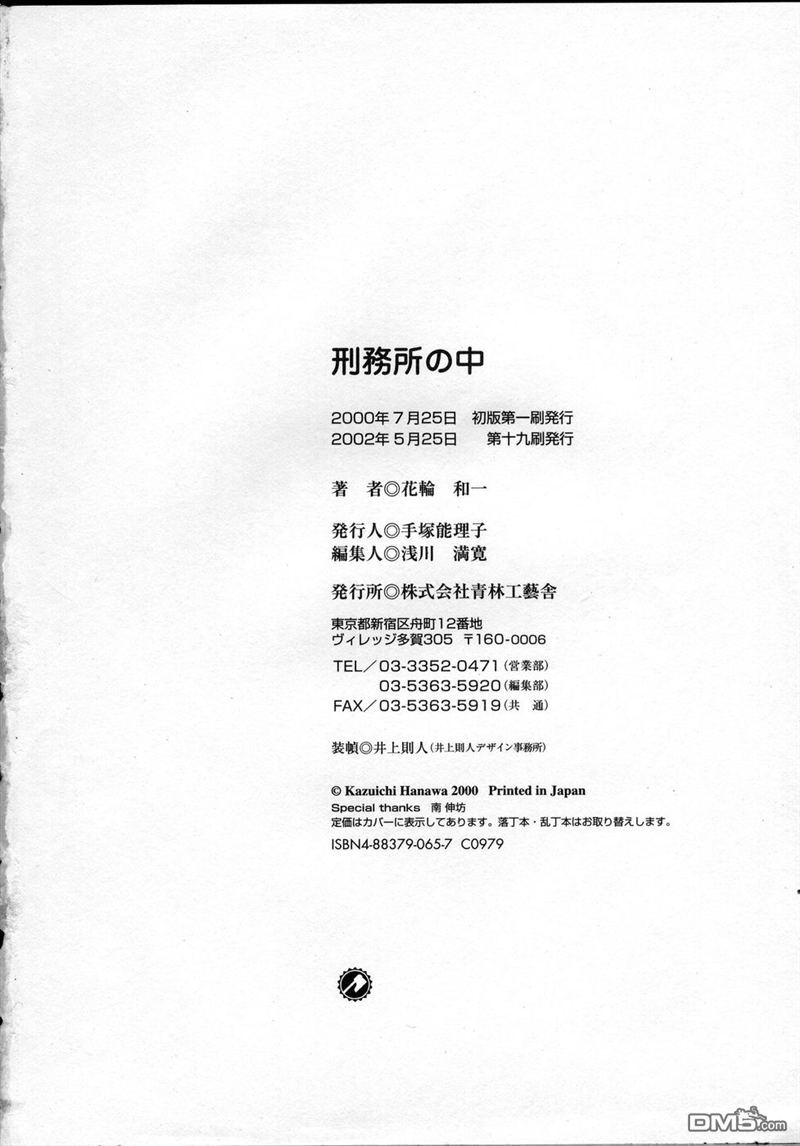 刑務所の中

2000年7月25日　初版第一刷発行
2002年5月25日　第十九刷発行

著　者◎花輪　和一

発行人◎手塚能理子
編集人◎浅川　満寛

発行所◎株式会社青林工藝舎

東京都新宿区舟町12番地
ヴィレッジ多賀305　〒160-0006

TEL／03-3352-0471（営業部）
03-5363-5920（編集部）
FAX／03-5363-5919（共　通）

装幀◎井上則人（井上則人デザイン事務所）

© Kazuichi Hanawa 2000　Printed in Japan
Special thanks　南 伸坊
定価はカバーに表示してあります。落丁本・乱丁本はお取り替えします。
ISBN4-88379-065-7　C0979

DM5.com